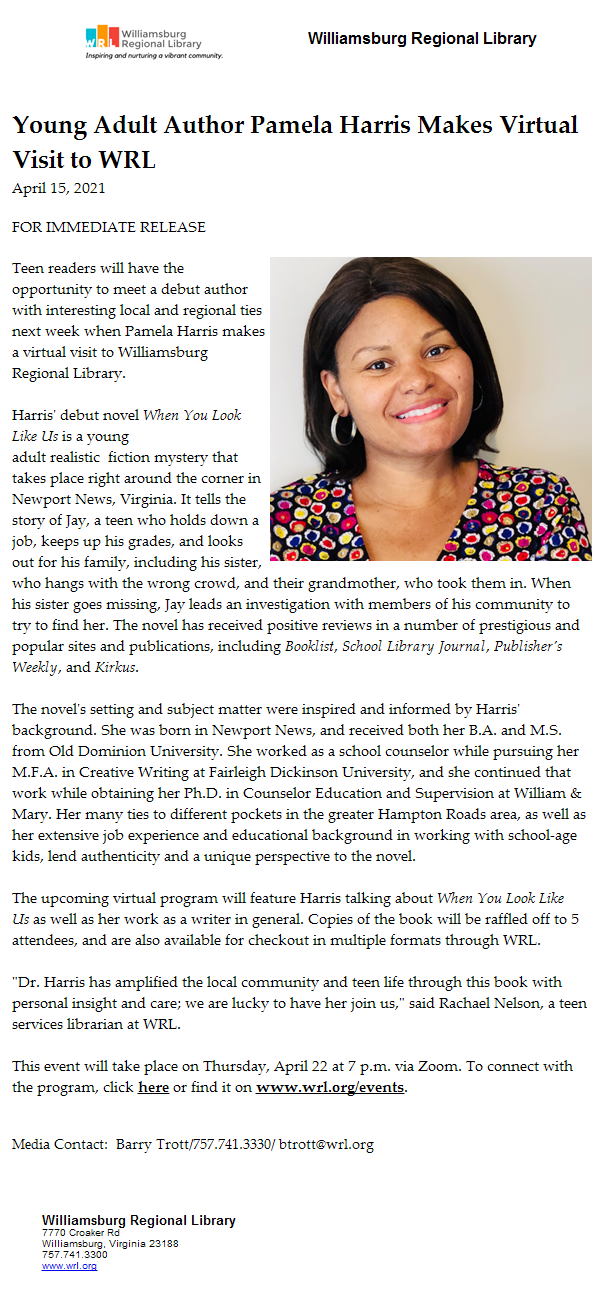 WRL Williamsburg Regional Library
Inspiring and nurturing a vibrant community.

Williamsburg Regional Library

Young Adult Author Pamela Harris Makes Virtual Visit to WRL
April 15, 2021

FOR IMMEDIATE RELEASE

Teen readers will have the opportunity to meet a debut author with interesting local and regional ties next week when Pamela Harris makes a virtual visit to Williamsburg Regional Library.

Harris' debut novel When You Look Like Us is a young adult realistic fiction mystery that takes place right around the corner in Newport News, Virginia. It tells the story of Jay, a teen who holds down a job, keeps up his grades, and looks out for his family, including his sister, who hangs with the wrong crowd, and their grandmother, who took them in. When his sister goes missing, Jay leads an investigation with members of his community to try to find her. The novel has received positive reviews in a number of prestigious and popular sites and publications, including Booklist, School Library Journal, Publisher's Weekly, and Kirkus.

The novel's setting and subject matter were inspired and informed by Harris' background. She was born in Newport News, and received both her B.A. and M.S. from Old Dominion University. She worked as a school counselor while pursuing her M.F.A. in Creative Writing at Fairleigh Dickinson University, and she continued that work while obtaining her Ph.D. in Counselor Education and Supervision at William & Mary. Her many ties to different pockets in the greater Hampton Roads area, as well as her extensive job experience and educational background in working with school-age kids, lend authenticity and a unique perspective to the novel.

The upcoming virtual program will feature Harris talking about When You Look Like Us as well as her work as a writer in general. Copies of the book will be raffled off to 5 attendees, and are also available for checkout in multiple formats through WRL.

"Dr. Harris has amplified the local community and teen life through this book with personal insight and care; we are lucky to have her join us," said Rachael Nelson, a teen services librarian at WRL.

This event will take place on Thursday, April 22 at 7 p.m. via Zoom. To connect with the program, click here or find it on www.wrl.org/events.

Media Contact: Barry Trott/757.741.3330/ btrott@wrl.org

Williamsburg Regional Library
7770 Croaker Rd
Williamsburg, Virginia 23188
757.741.3300
www.wrl.org